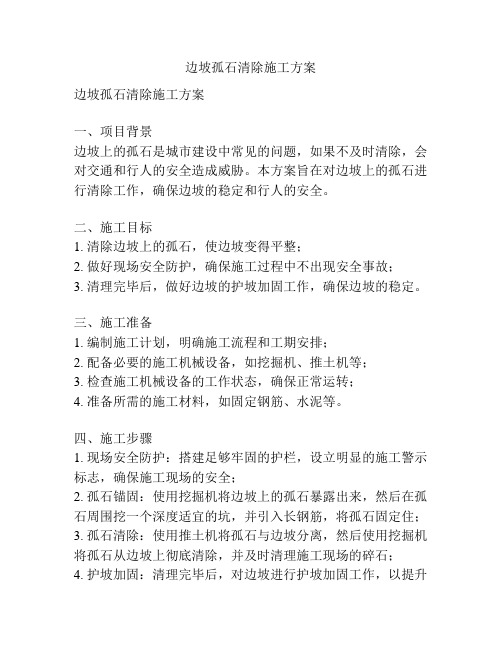 边坡孤石清除施工方案

边坡孤石清除施工方案

一、项目背景
边坡上的孤石是城市建设中常见的问题，如果不及时清除，会对交通和行人的安全造成威胁。本方案旨在对边坡上的孤石进行清除工作，确保边坡的稳定和行人的安全。

二、施工目标
1. 清除边坡上的孤石，使边坡变得平整；
2. 做好现场安全防护，确保施工过程中不出现安全事故；
3. 清理完毕后，做好边坡的护坡加固工作，确保边坡的稳定。

三、施工准备
1. 编制施工计划，明确施工流程和工期安排；
2. 配备必要的施工机械设备，如挖掘机、推土机等；
3. 检查施工机械设备的工作状态，确保正常运转；
4. 准备所需的施工材料，如固定钢筋、水泥等。

四、施工步骤
1. 现场安全防护：搭建足够牢固的护栏，设立明显的施工警示标志，确保施工现场的安全；
2. 孤石锚固：使用挖掘机将边坡上的孤石暴露出来，然后在孤石周围挖一个深度适宜的坑，并引入长钢筋，将孤石固定住；
3. 孤石清除：使用推土机将孤石与边坡分离，然后使用挖掘机将孤石从边坡上彻底清除，并及时清理施工现场的碎石；
4. 护坡加固：清理完毕后，对边坡进行护坡加固工作，以提升